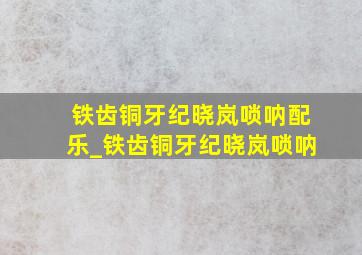 铁齿铜牙纪晓岚唢呐配乐_铁齿铜牙纪晓岚唢呐